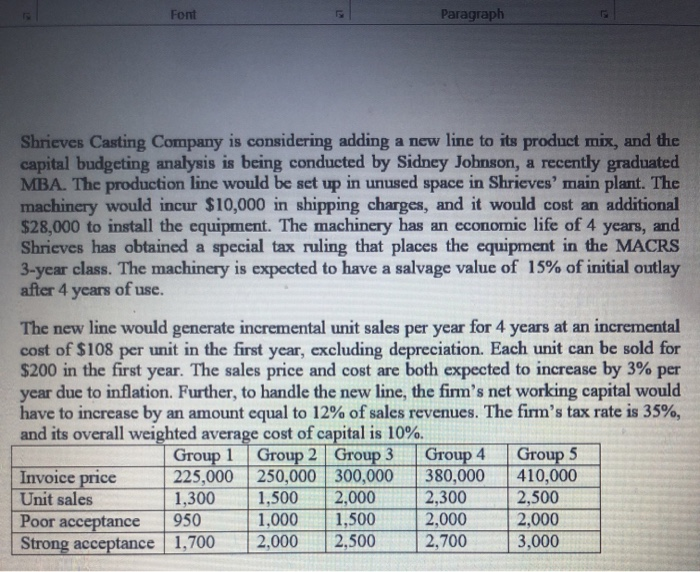 Font Paragraph

Shrieves Casting Company is considering adding a new line to its product mix, and the capital budgeting analysis is being conducted by Sidney Johnson, a recently graduated MBA. The production line would be set up in unused space in Shrieves' main plant. The machinery would incur \$10,000 in shipping charges, and it would cost an additional \$28,000 to install the equipment. The machinery has an economic life of 4 years, and Shrieves has obtained a special tax ruling that places the equipment in the MACRS 3-year class. The machinery is expected to have a salvage value of 15% of initial outlay after 4 years of use.

The new line would generate incremental unit sales per year for 4 years at an incremental cost of \$108 per unit in the first year, excluding depreciation. Each unit can be sold for \$200 in the first year. The sales price and cost are both expected to increase by 3% per year due to inflation. Further, to handle the new line, the firm's net working capital would have to increase by an amount equal to 12% of sales revenues. The firm's tax rate is 35%, and its overall weighted average cost of capital is 10%.

| | Group 1 | Group 2 | Group 3 | Group 4 | Group 5 |
|---|---|---|---|---|---|
| Invoice price | 225,000 | 250,000 | 300,000 | 380,000 | 410,000 |
| Unit sales | 1,300 | 1,500 | 2,000 | 2,300 | 2,500 |
| Poor acceptance | 950 | 1,000 | 1,500 | 2,000 | 2,000 |
| Strong acceptance | 1,700 | 2,000 | 2,500 | 2,700 | 3,000 |